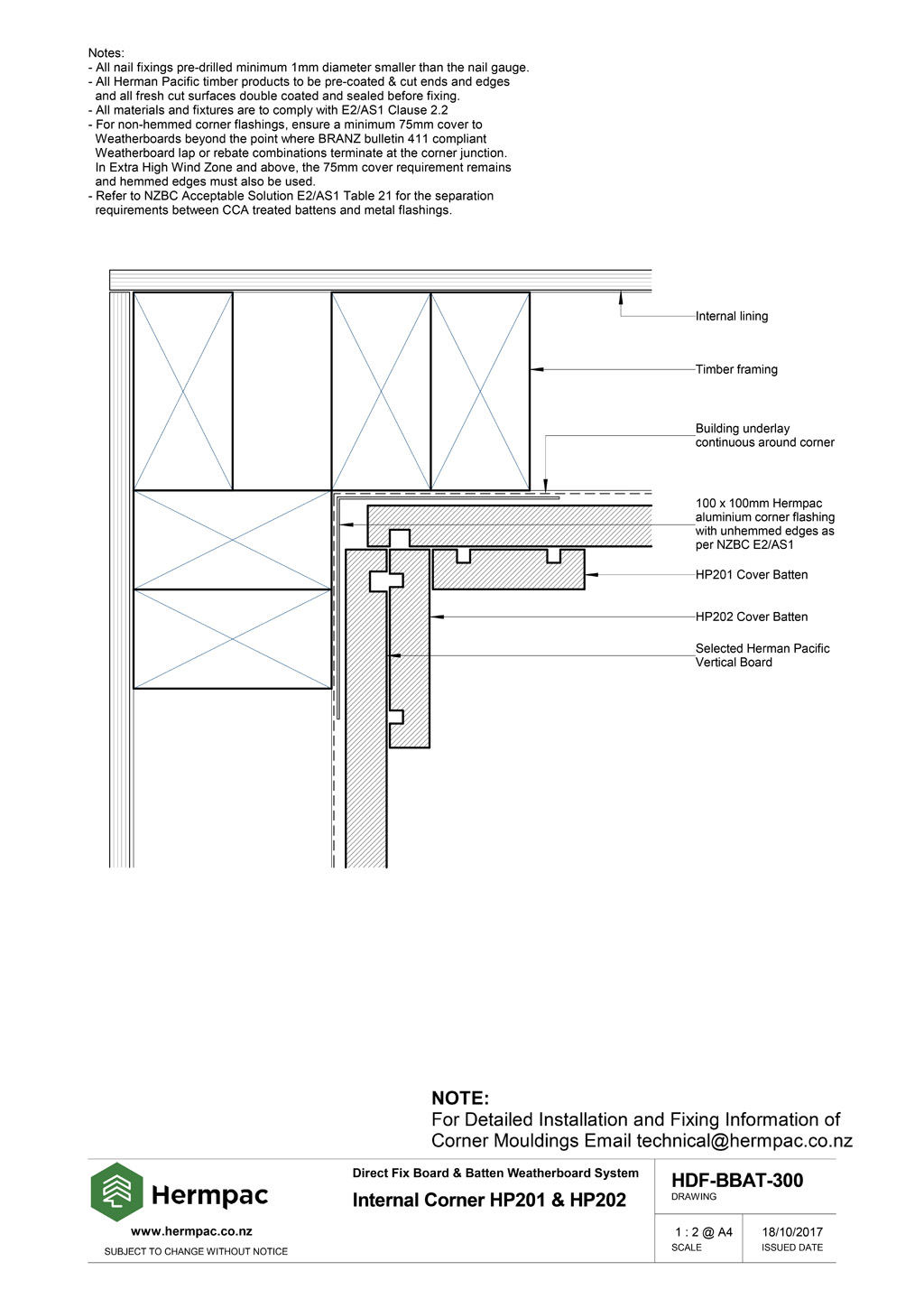 Notes:
- All nail fixings pre-drilled minimum 1mm diameter smaller than the nail gauge.
- All Herman Pacific timber products to be pre-coated & cut ends and edges and all fresh cut surfaces double coated and sealed before fixing.
- All materials and fixtures are to comply with E2/AS1 Clause 2.2
- For non-hemmed corner flashings, ensure a minimum 75mm cover to Weatherboards beyond the point where BRANZ bulletin 411 compliant Weatherboard lap or rebate combinations terminate at the corner junction. In Extra High Wind Zone and above, the 75mm cover requirement remains and hemmed edges must also be used.
- Refer to NZBC Acceptable Solution E2/AS1 Table 21 for the separation requirements between CCA treated battens and metal flashings.

Internal lining

Timber framing

Building underlay continuous around corner

100 x 100mm Hermpac aluminium corner flashing with unhemmed edges as per NZBC E2/AS1

HP201 Cover Batten

HP202 Cover Batten

Selected Herman Pacific Vertical Board

NOTE:
For Detailed Installation and Fixing Information of Corner Mouldings Email technical@hermpac.co.nz

Hermpac
www.hermpac.co.nz
SUBJECT TO CHANGE WITHOUT NOTICE

Direct Fix Board & Batten Weatherboard System
Internal Corner HP201 & HP202

HDF-BBAT-300
DRAWING

1 : 2 @ A4
SCALE

18/10/2017
ISSUED DATE